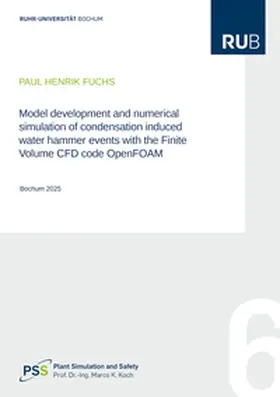 RUHR-UNIVERSITÄT BOCHUM

RUB

PAUL HENRIK FUCHS

Model development and numerical simulation of condensation induced water hammer events with the Finite Volume CFD code OpenFOAM

Bochum 2025

6

PSS Plant Simulation and Safety
Prof. Dr.-Ing. Marco K. Koch